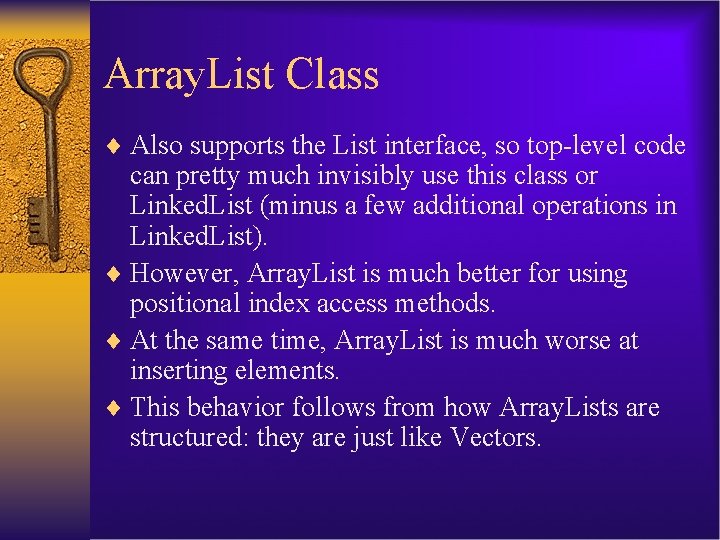 ArrayList Class

♦ Also supports the List interface, so top-level code can pretty much invisibly use this class or LinkedList (minus a few additional operations in LinkedList).

♦ However, ArrayList is much better for using positional index access methods.

♦ At the same time, ArrayList is much worse at inserting elements.

♦ This behavior follows from how ArrayLists are structured: they are just like Vectors.